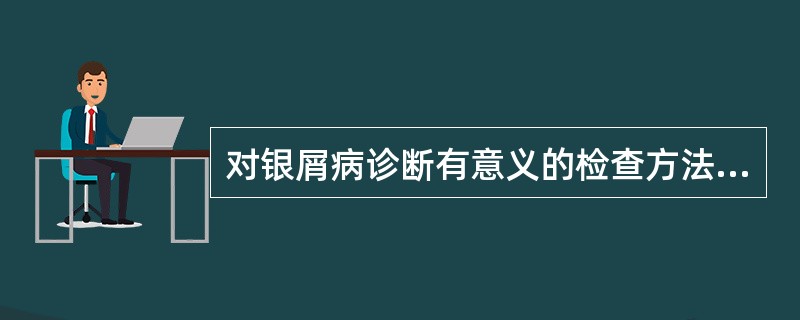 对银屑病诊断有意义的检查方法...